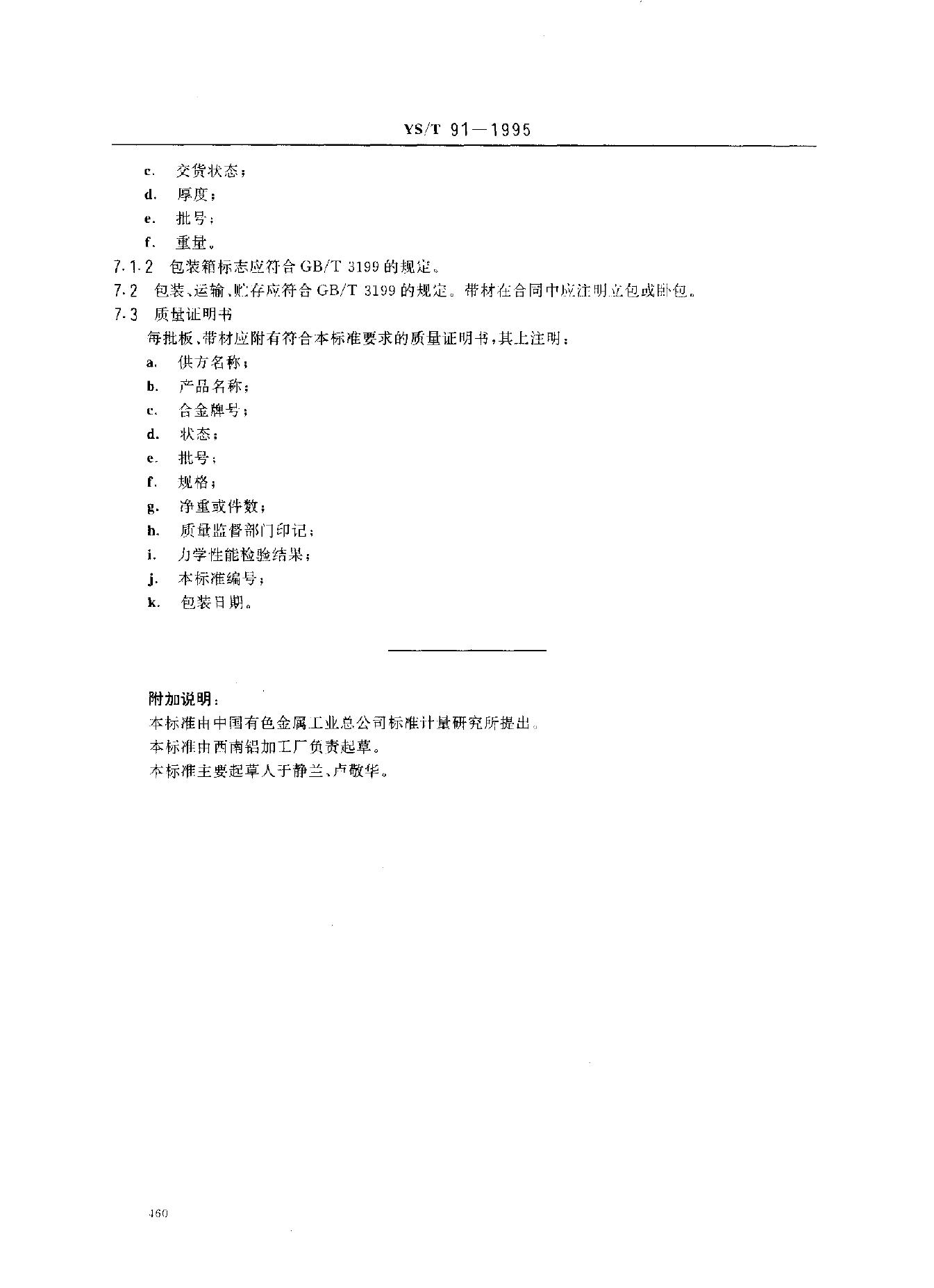 YS/T 91—1995

c. 交货状态；

d. 厚度；

e. 批号；

f. 重量。

7.1.2 包装箱标志应符合 GB/T 3199 的规定。

7.2 包装、运输、贮存应符合 GB/T 3199 的规定。带材在合同中应注明立包或卧包。

7.3 质量证明书

每批板、带材应附有符合本标准要求的质量证明书，其上注明：

a. 供方名称；

b. 产品名称；

c. 合金牌号；

d. 状态；

e. 批号；

f. 规格；

g. 净重或件数；

h. 质量监督部门印记；

i. 力学性能检验结果；

j. 本标准编号；

k. 包装日期。

附加说明：

本标准由中国有色金属工业总公司标准计量研究所提出。

本标准由西南铝加工厂负责起草。

本标准主要起草人于静兰、卢敬华。

460